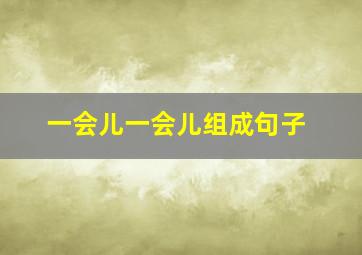 一会儿一会儿组成句子